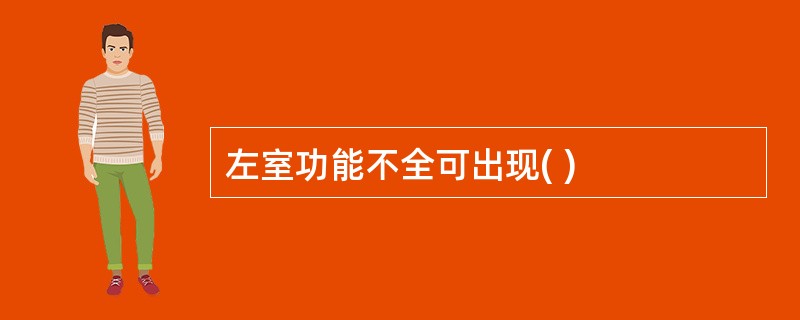 左室功能不全可出现( )